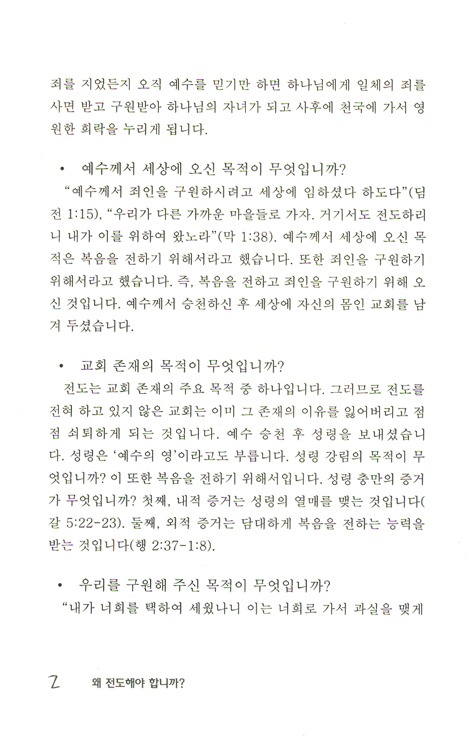 죄를 지었든지 오직 예수를 믿기만 하면 하나님에게 일체의 죄를 사면 받고 구원받아 하나님의 자녀가 되고 사후에 천국에 가서 영원한 희락을 누리게 됩니다.

• 예수께서 세상에 오신 목적이 무엇입니까?

"예수께서 죄인을 구원하시려고 세상에 임하셨다 하도다"(딤전 1:15), "우리가 다른 가까운 마을들로 가자. 거기서도 전도하리니 내가 이를 위하여 왔노라"(막 1:38). 예수께서 세상에 오신 목적은 복음을 전하기 위해서라고 했습니다. 또한 죄인을 구원하기 위해서라고 했습니다. 즉, 복음을 전하고 죄인을 구원하기 위해 오신 것입니다. 예수께서 승천하신 후 세상에 자신의 몸인 교회를 남겨 두셨습니다.

• 교회 존재의 목적이 무엇입니까?

전도는 교회 존재의 주요 목적 중 하나입니다. 그러므로 전도를 전혀 하고 있지 않은 교회는 이미 그 존재의 이유를 잃어버리고 점점 쇠퇴하게 되는 것입니다. 예수 승천 후 성령을 보내셨습니다. 성령은 '예수의 영'이라고도 부릅니다. 성령 강림의 목적이 무엇입니까? 이 또한 복음을 전하기 위해서입니다. 성령 충만의 증거가 무엇입니까? 첫째, 내적 증거는 성령의 열매를 맺는 것입니다(갈 5:22-23). 둘째, 외적 증거는 담대하게 복음을 전하는 능력을 받는 것입니다(행 2:37-1:8).

• 우리를 구원해 주신 목적이 무엇입니까?

"내가 너희를 택하여 세웠나니 이는 너희로 가서 과실을 맺게

2 왜 전도해야 합니까?